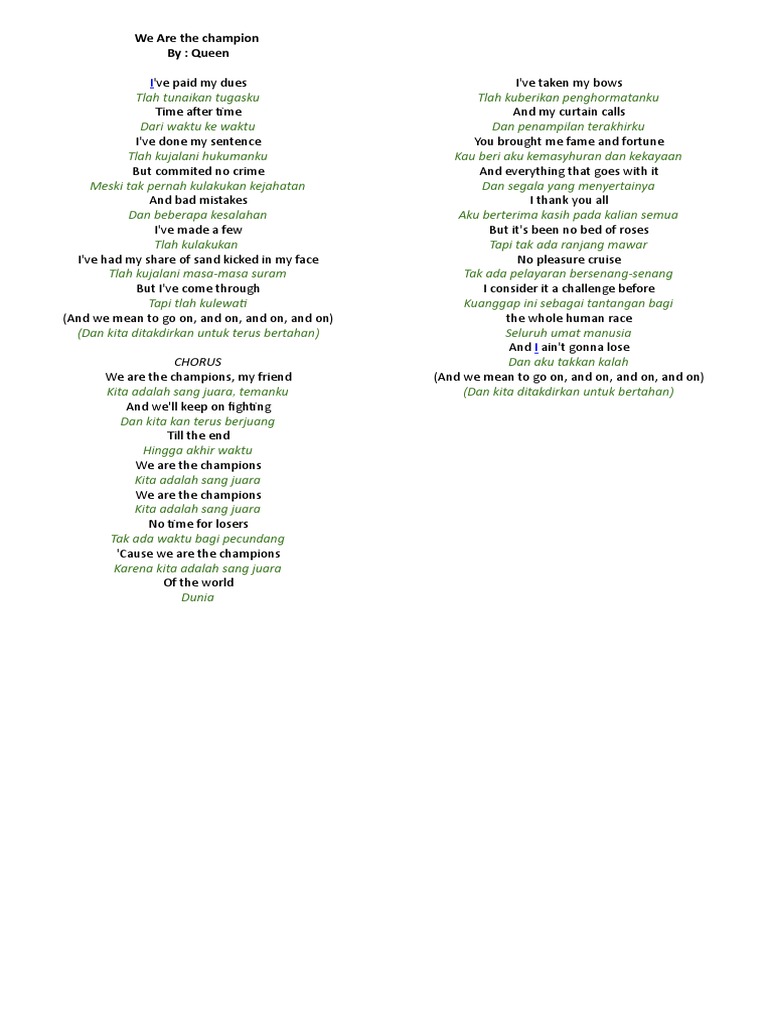 We Are the champion
By : Queen

I've paid my dues
Tlah tunaikan tugasku
Time after time
Dari waktu ke waktu
I've done my sentence
Tlah kujalani hukumanku
But commited no crime
Meski tak pernah kulakukan kejahatan
And bad mistakes
Dan beberapa kesalahan
I've made a few
Tlah kulakukan
I've had my share of sand kicked in my face
Tlah kujalani masa-masa suram
But I've come through
Tapi tlah kulewati
(And we mean to go on, and on, and on, and on)
(Dan kita ditakdirkan untuk terus bertahan)

CHORUS
We are the champions, my friend
Kita adalah sang juara. temanku
And we'll keep on fighting
Dan kita kan terus berjuang
Till the end
Hingga akhir waktu
We are the champions
Kita adalah sang juara
We are the champions
Kita adalah sang juara
No time for losers
Tak ada waktu bagi pecundang
'Cause we are the champions
Karena kita adalah sang juara
Of the world
Dunia

I've taken my bows
Tlah kuberikan penghormatanku
And my curtain calls
Dan penampilan terakhirku
You brought me fame and fortune
Kau beri aku kemasyhuran dan kekayaan
And everything that goes with it
Dan segala yang menyertainya
I thank you all
Aku berterima kasih pada kalian semua
But it's been no bed of roses
Tapi tak ada ranjang mawar
No pleasure cruise
Tak ada pelayaran bersenang-senang
I consider it a challenge before
Kuanggap ini sebagai tantangan bagi
the whole human race
Seluruh umat manusia
And I ain't gonna lose
Dan aku takkan kalah
(And we mean to go on, and on, and on, and on)
(Dan kita ditakdirkan untuk bertahan)